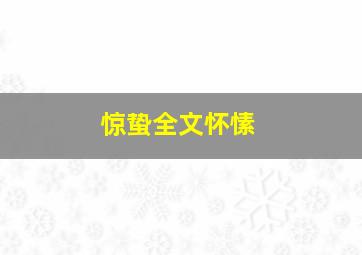 惊蛰全文怀愫